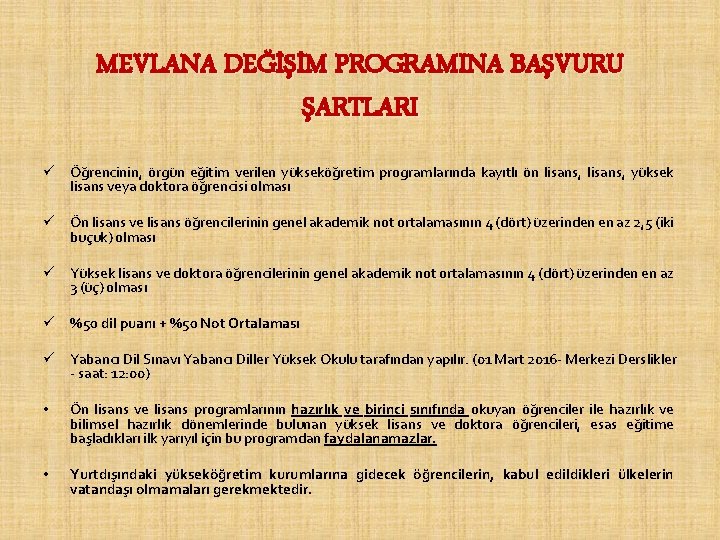 MEVLANA DEĞİŞİM PROGRAMINA BAŞVURU ŞARTLARI

✓ Öğrencinin, örgün eğitim verilen yükseköğretim programlarında kayıtlı ön lisans, lisans, yüksek lisans veya doktora öğrencisi olması

✓ Ön lisans ve lisans öğrencilerinin genel akademik not ortalamasının 4 (dört) üzerinden en az 2,5 (iki buçuk) olması

✓ Yüksek lisans ve doktora öğrencilerinin genel akademik not ortalamasının 4 (dört) üzerinden en az 3 (üç) olması

✓ %50 dil puanı + %50 Not Ortalaması

✓ Yabancı Dil Sınavı Yabancı Diller Yüksek Okulu tarafından yapılır. (01 Mart 2016- Merkezi Derslikler - saat: 12:00)

• Ön lisans ve lisans programlarının hazırlık ve birinci sınıfında okuyan öğrenciler ile hazırlık ve bilimsel hazırlık dönemlerinde bulunan yüksek lisans ve doktora öğrencileri, esas eğitime başladıkları ilk yarıyıl için bu programdan faydalanamazlar.

• Yurtdışındaki yükseköğretim kurumlarına gidecek öğrencilerin, kabul edildikleri ülkelerin vatandaşı olmamaları gerekmektedir.